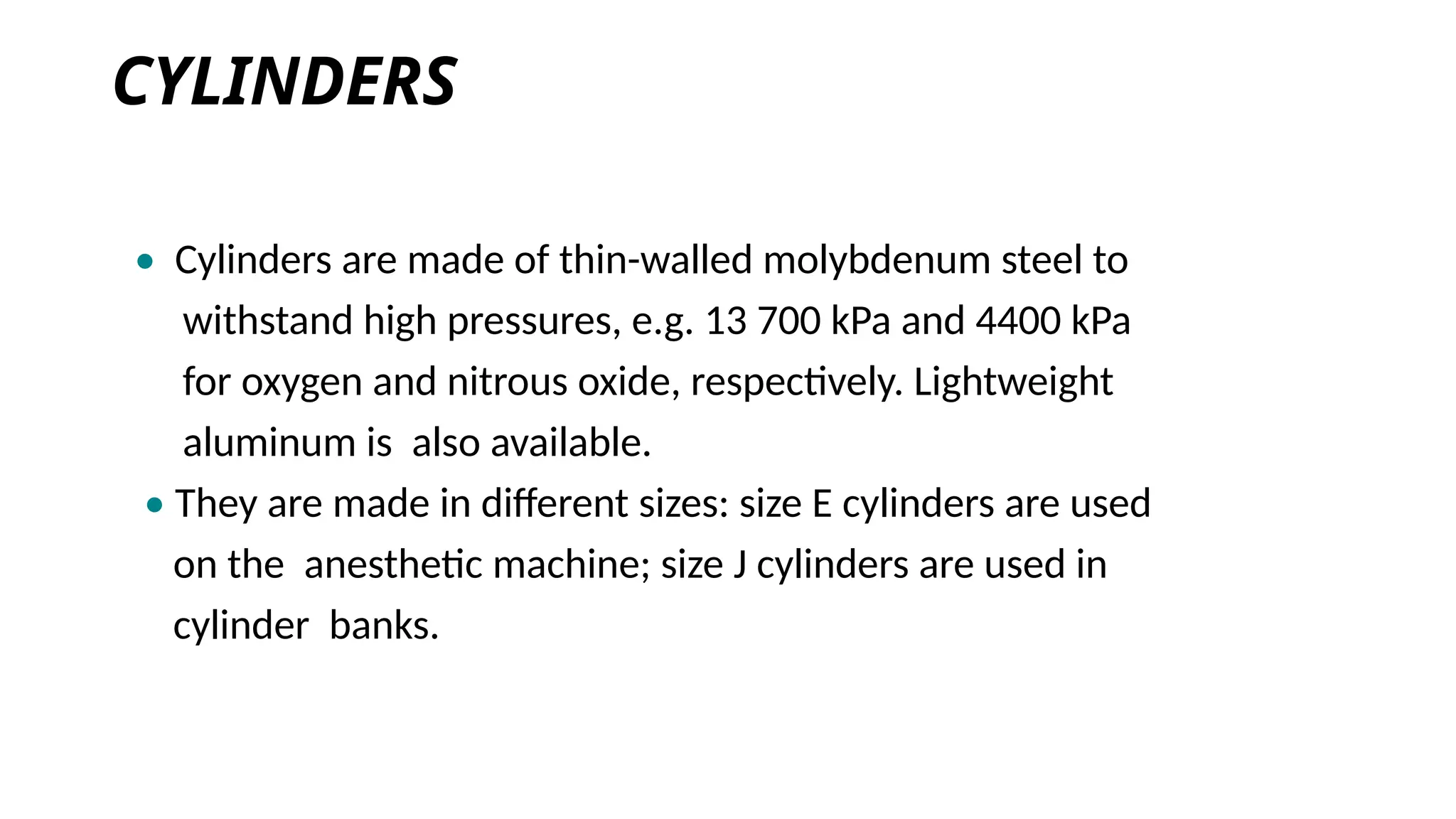 CYLINDERS

• Cylinders are made of thin-walled molybdenum steel to withstand high pressures, e.g. 13 700 kPa and 4400 kPa for oxygen and nitrous oxide, respectively. Lightweight aluminum is also available.

• They are made in different sizes: size E cylinders are used on the anesthetic machine; size J cylinders are used in cylinder banks.